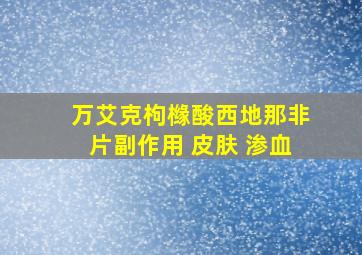 万艾克枸橼酸西地那非片副作用 皮肤 渗血